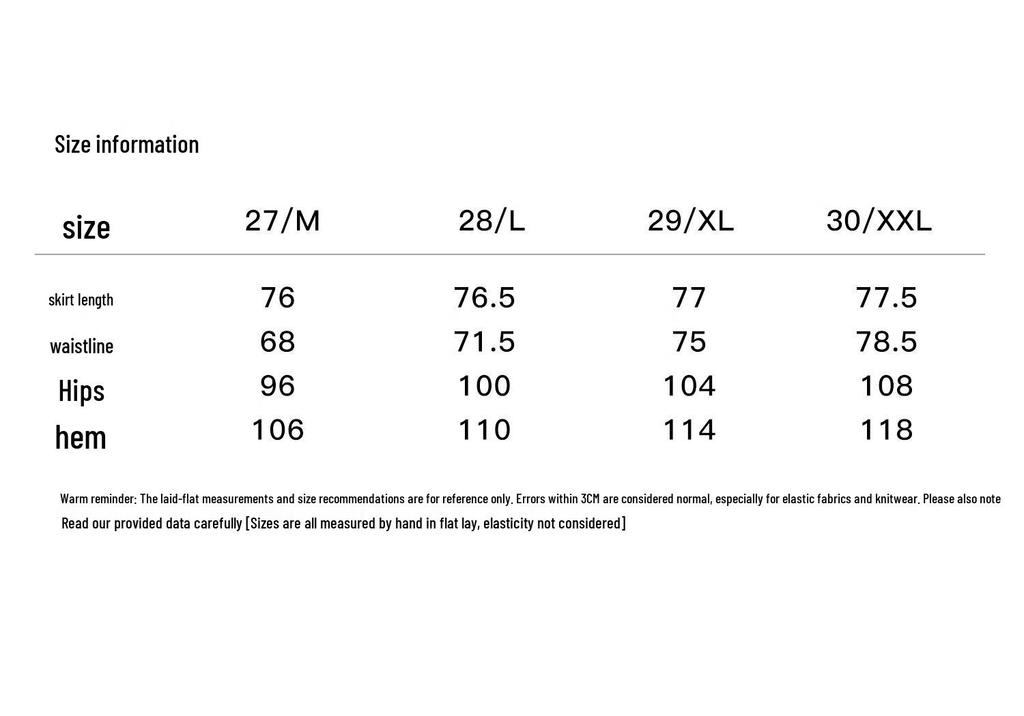 Size information

| size | 27/M | 28/L | 29/XL | 30/XXL |
|---|---|---|---|---|
| skirt length | 76 | 76.5 | 77 | 77.5 |
| waistline | 68 | 71.5 | 75 | 78.5 |
| Hips | 96 | 100 | 104 | 108 |
| hem | 106 | 110 | 114 | 118 |

Warm reminder: The laid-flat measurements and size recommendations are for reference only. Errors within 3CM are considered normal, especially for elastic fabrics and knitwear. Please also note

Read our provided data carefully [Sizes are all measured by hand in flat lay, elasticity not considered]